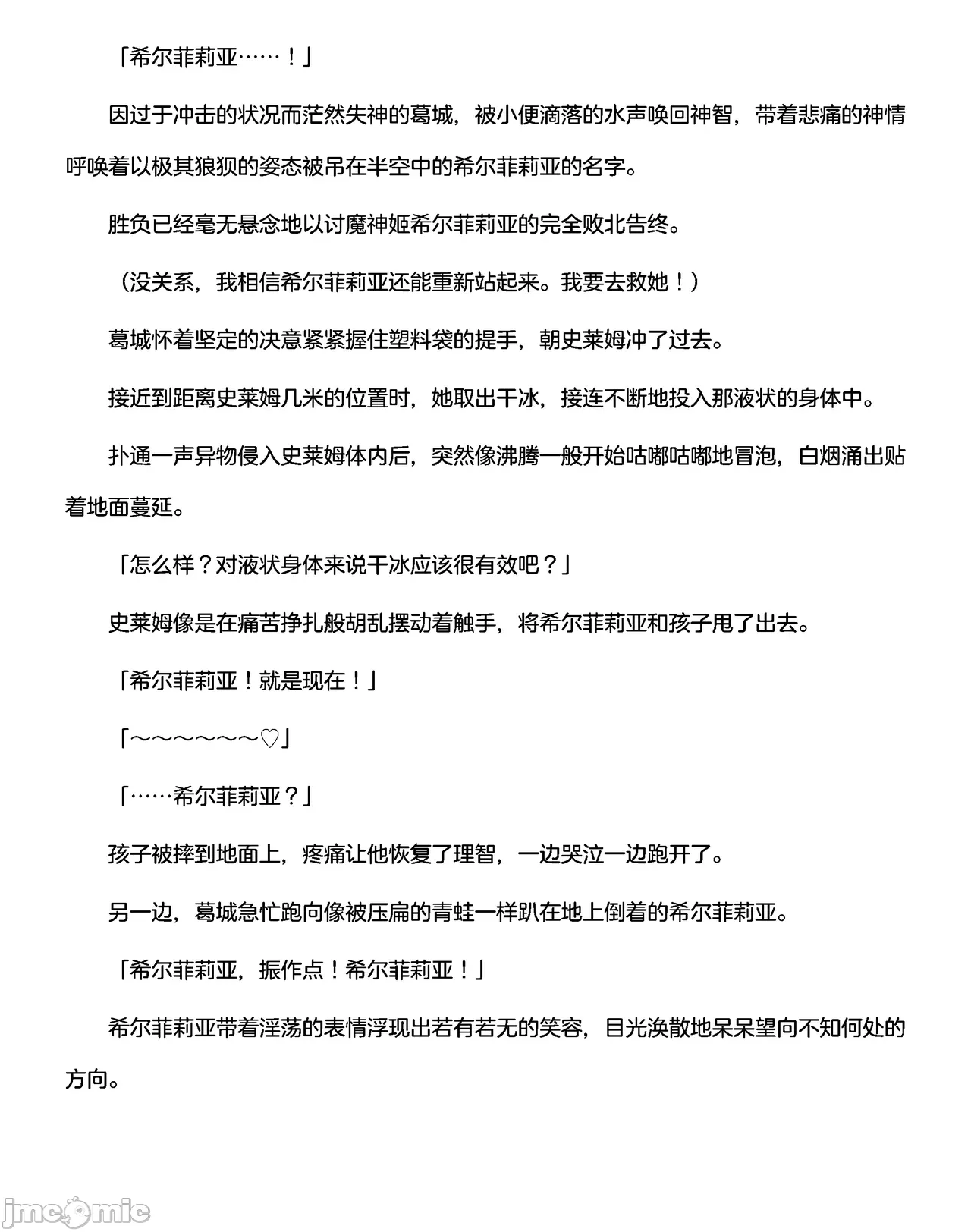 「希尔菲莉亚……！」

因过于冲击的状况而茫然失神的葛城，被小便滴落的水声唤回神智，带着悲痛的神情呼唤着以极其狼狈的姿态被吊在半空中的希尔菲莉亚的名字。

胜负已经毫无悬念地以讨魔神姬希尔菲莉亚的完全败北告终。

（没关系，我相信希尔菲莉亚还能重新站起来。我要去救她！）

葛城怀着坚定的决意紧紧握住塑料袋的提手，朝史莱姆冲了过去。

接近到距离史莱姆几米的位置时，她取出干冰，接连不断地投入那液状的身体中。

扑通一声异物侵入史莱姆体内后，突然像沸腾一般开始咕嘟咕嘟地冒泡，白烟涌出贴着地面蔓延。

「怎么样？对液状身体来说干冰应该很有效吧？」

史莱姆像是在痛苦挣扎般胡乱摆动着触手，将希尔菲莉亚和孩子甩了出去。

「希尔菲莉亚！就是现在！」

「～～～～～～♡」

「……希尔菲莉亚？」

孩子被摔到地面上，疼痛让他恢复了理智，一边哭泣一边跑开了。

另一边，葛城急忙跑向像被压扁的青蛙一样趴在地上倒着的希尔菲莉亚。

「希尔菲莉亚，振作点！希尔菲莉亚！」

希尔菲莉亚带着淫荡的表情浮现出若有若无的笑容，目光涣散地呆呆望向不知何处的方向。

jmcomic